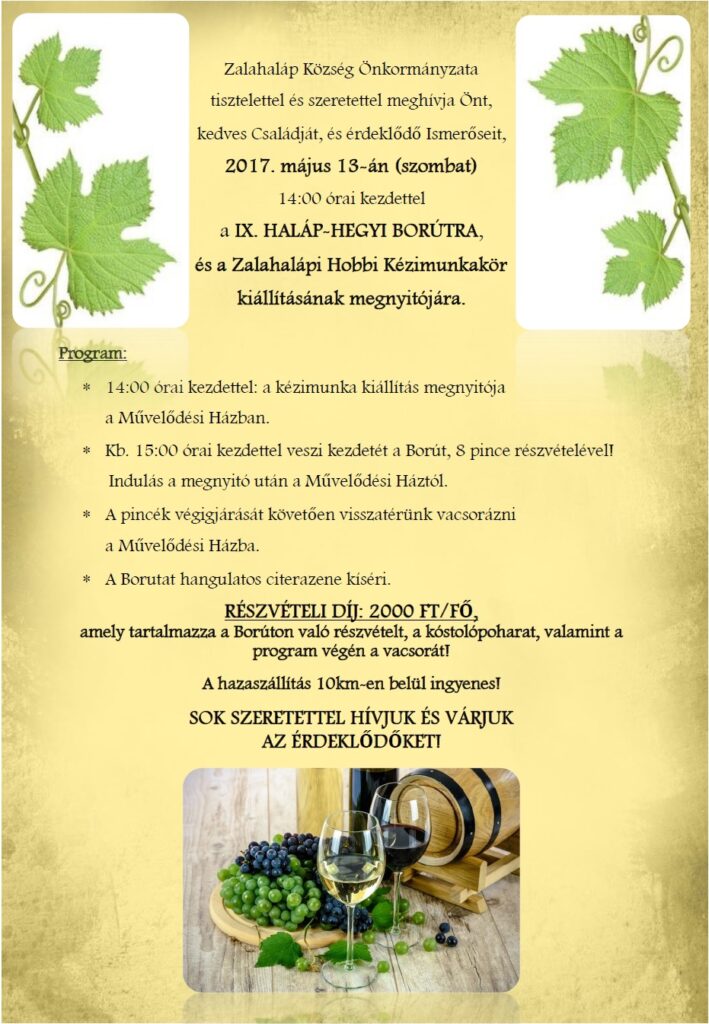 Zalahaláp Község Önkormányzata tisztelettel és szeretettel meghívja Önt, kedves Családját, és érdeklődő Ismerőseit,

2017. május 13-án (szombat)

14:00 órai kezdettel

a IX. HALÁP-HEGYI BORÚTRA,

és a Zalahalápi Hobbi Kézimunkakör kiállításának megnyitójára.

Program:

* 14:00 órai kezdettel: a kézimunka kiállítás megnyitója a Művelődési Házban.

* Kb. 15:00 órai kezdettel veszi kezdetét a Borút, 8 pince részvételével! Indulás a megnyitó után a Művelődési Háztól.

* A pincék végigjárását követően visszatérünk vacsorázni a Művelődési Házba.

* A Borutat hangulatos citerazene kíséri.

RÉSZVÉTELI DÍJ: 2000 FT/FŐ,

amely tartalmazza a Borúton való részvételt, a kóstolópoharat, valamint a program végén a vacsorát!

A hazaszállítás 10km-en belül ingyenes!

SOK SZERETETTEL HÍVJUK ÉS VÁRJUK AZ ÉRDEKLŐDŐKET!